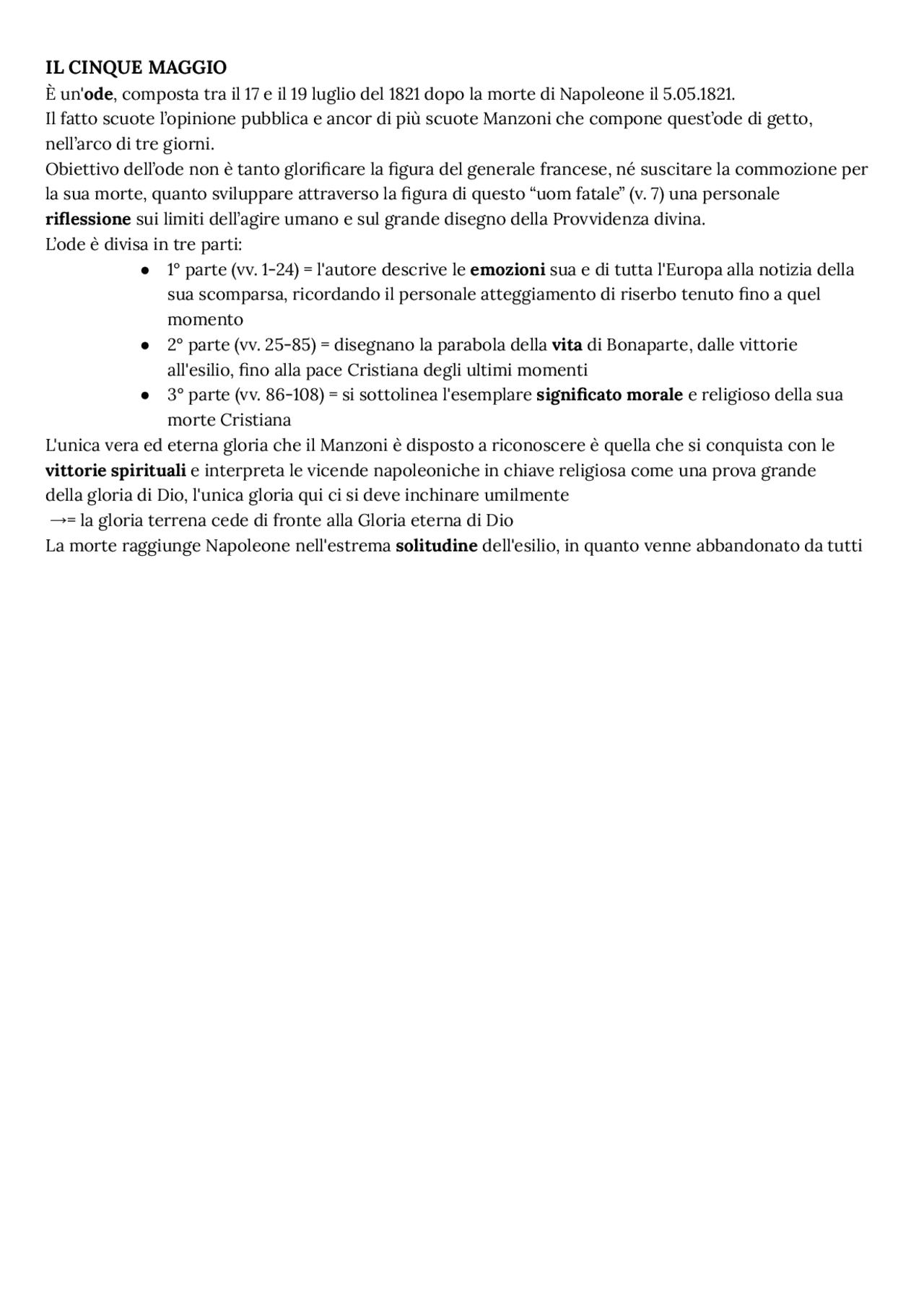 IL CINQUE MAGGIO
È un'ode, composta tra il 17 e il 19 luglio del 1821 dopo la morte di Napoleone il 5.05.1821.
Il fatto scuote l'opinione pubblica e ancor di più scuote Manzoni che compone quest'ode di getto, nell'arco di tre giorni.
Obiettivo dell'ode non è tanto glorificare la figura del generale francese, né suscitare la commozione per la sua morte, quanto sviluppare attraverso la figura di questo "uom fatale" (v. 7) una personale riflessione sui limiti dell'agire umano e sul grande disegno della Provvidenza divina.
L'ode è divisa in tre parti:
• 1° parte (vv. 1-24) = l'autore descrive le emozioni sua e di tutta l'Europa alla notizia della sua scomparsa, ricordando il personale atteggiamento di riserbo tenuto fino a quel momento
• 2° parte (vv. 25-85) = disegnano la parabola della vita di Bonaparte, dalle vittorie all'esilio, fino alla pace Cristiana degli ultimi momenti
• 3° parte (vv. 86-108) = si sottolinea l'esemplare significato morale e religioso della sua morte Cristiana
L'unica vera ed eterna gloria che il Manzoni è disposto a riconoscere è quella che si conquista con le vittorie spirituali e interpreta le vicende napoleoniche in chiave religiosa come una prova grande della gloria di Dio, l'unica gloria qui ci si deve inchinare umilmente
→= la gloria terrena cede di fronte alla Gloria eterna di Dio
La morte raggiunge Napoleone nell'estrema solitudine dell'esilio, in quanto venne abbandonato da tutti